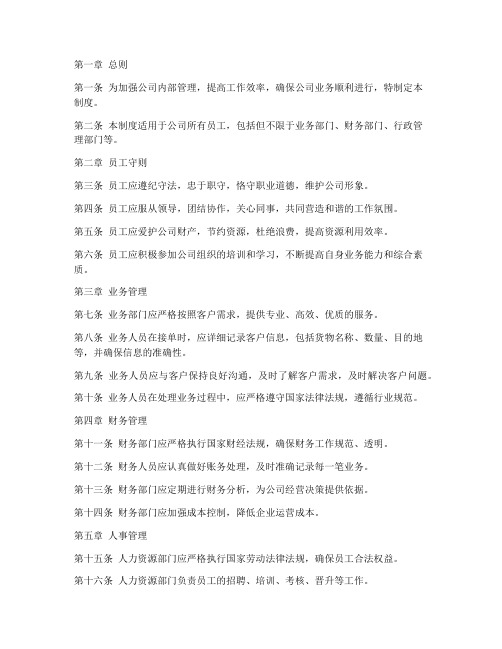 第一章 总则

第一条 为加强公司内部管理，提高工作效率，确保公司业务顺利进行，特制定本制度。

第二条 本制度适用于公司所有员工，包括但不限于业务部门、财务部门、行政管理部门等。

第二章 员工守则

第三条 员工应遵纪守法，忠于职守，恪守职业道德，维护公司形象。

第四条 员工应服从领导，团结协作，关心同事，共同营造和谐的工作氛围。

第五条 员工应爱护公司财产，节约资源，杜绝浪费，提高资源利用效率。

第六条 员工应积极参加公司组织的培训和学习，不断提高自身业务能力和综合素质。

第三章 业务管理

第七条 业务部门应严格按照客户需求，提供专业、高效、优质的服务。

第八条 业务人员在接单时，应详细记录客户信息，包括货物名称、数量、目的地等，并确保信息的准确性。

第九条 业务人员应与客户保持良好沟通，及时了解客户需求，及时解决客户问题。

第十条 业务人员在处理业务过程中，应严格遵守国家法律法规，遵循行业规范。

第四章 财务管理

第十一条 财务部门应严格执行国家财经法规，确保财务工作规范、透明。

第十二条 财务人员应认真做好账务处理，及时准确记录每一笔业务。

第十三条 财务部门应定期进行财务分析，为公司经营决策提供依据。

第十四条 财务部门应加强成本控制，降低企业运营成本。

第五章 人事管理

第十五条 人力资源部门应严格执行国家劳动法律法规，确保员工合法权益。

第十六条 人力资源部门负责员工的招聘、培训、考核、晋升等工作。